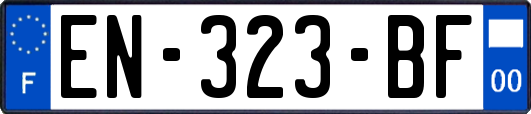 F
EN-323-BF
00